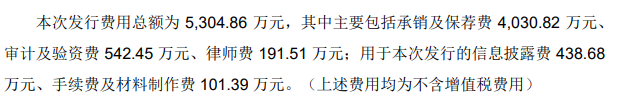 本次发行费用总额为 5,304.86 万元，其中主要包括承销及保荐费 4,030.82 万元、审计及验资费 542.45 万元、律师费 191.51 万元；用于本次发行的信息披露费 438.68 万元、手续费及材料制作费 101.39 万元。（上述费用均为不含增值税费用）